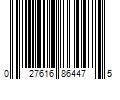 0 27616 86447 5